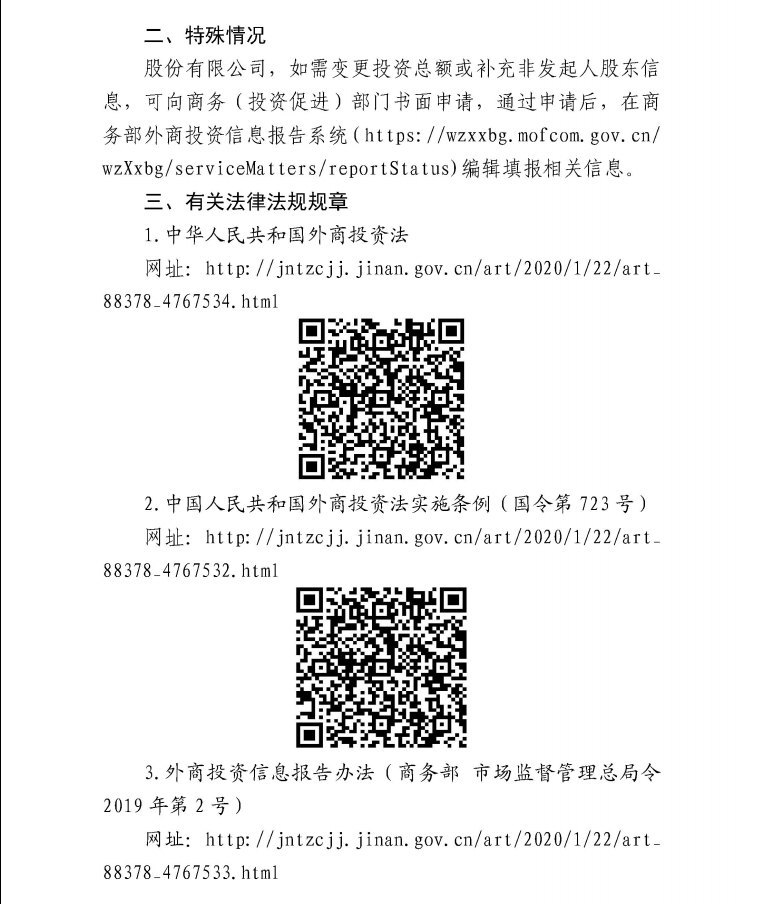 二、特殊情况

股份有限公司，如需变更投资总额或补充非发起人股东信息，可向商务（投资促进）部门书面申请，通过申请后，在商务部外商投资信息报告系统（https://wzxxbg.mofcom.gov.cn/wzXxbg/serviceMatters/reportStatus）编辑填报相关信息。

三、有关法律法规规章

1.中华人民共和国外商投资法

网址：http://jntzcjj.jinan.gov.cn/art/2020/1/22/art_88378_4767534.html

2.中国人民共和国外商投资法实施条例（国令第723号）

网址：http://jntzcjj.jinan.gov.cn/art/2020/1/22/art_88378_4767532.html

3.外商投资信息报告办法（商务部 市场监督管理总局令2019年第2号）

网址：http://jntzcjj.jinan.gov.cn/art/2020/1/22/art_88378_4767533.html